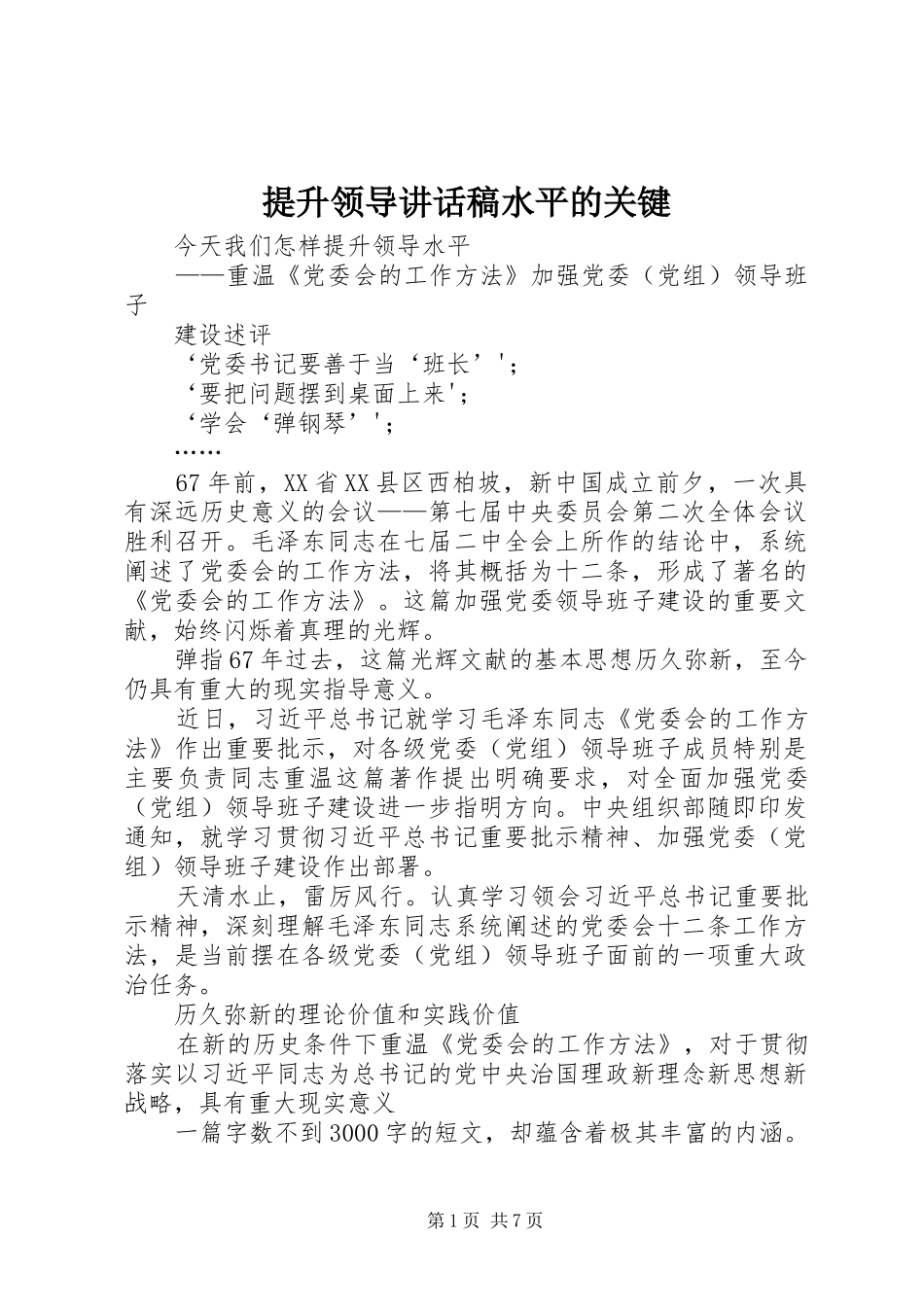 提升领导讲话稿水平的关键

今天我们怎样提升领导水平

——重温《党委会的工作方法》加强党委（党组）领导班子

建设述评

‘党委书记要善于当‘班长’'；

‘要把问题摆到桌面上来'；

‘学会‘弹钢琴’'；

……

67年前，XX省XX县区西柏坡，新中国成立前夕，一次具有深远历史意义的会议——第七届中央委员会第二次全体会议胜利召开。毛泽东同志在七届二中全会上所作的结论中，系统阐述了党委会的工作方法，将其概括为十二条，形成了著名的《党委会的工作方法》。这篇加强党委领导班子建设的重要文献，始终闪烁着真理的光辉。

弹指67年过去，这篇光辉文献的基本思想历久弥新，至今仍具有重大的现实指导意义。

近日，习近平总书记就学习毛泽东同志《党委会的工作方法》作出重要批示，对各级党委（党组）领导班子成员特别是主要负责同志重温这篇著作提出明确要求，对全面加强党委（党组）领导班子建设进一步指明方向。中央组织部随即印发通知，就学习贯彻习近平总书记重要批示精神、加强党委（党组）领导班子建设作出部署。

天清水止，雷厉风行。认真学习领会习近平总书记重要批示精神，深刻理解毛泽东同志系统阐述的党委会十二条工作方法，是当前摆在各级党委（党组）领导班子面前的一项重大政治任务。

历久弥新的理论价值和实践价值

在新的历史条件下重温《党委会的工作方法》，对于贯彻落实以习近平同志为总书记的党中央治国理政新理念新思想新战略，具有重大现实意义

一篇字数不到3000字的短文，却蕴含着极其丰富的内涵。

第1页 共7页